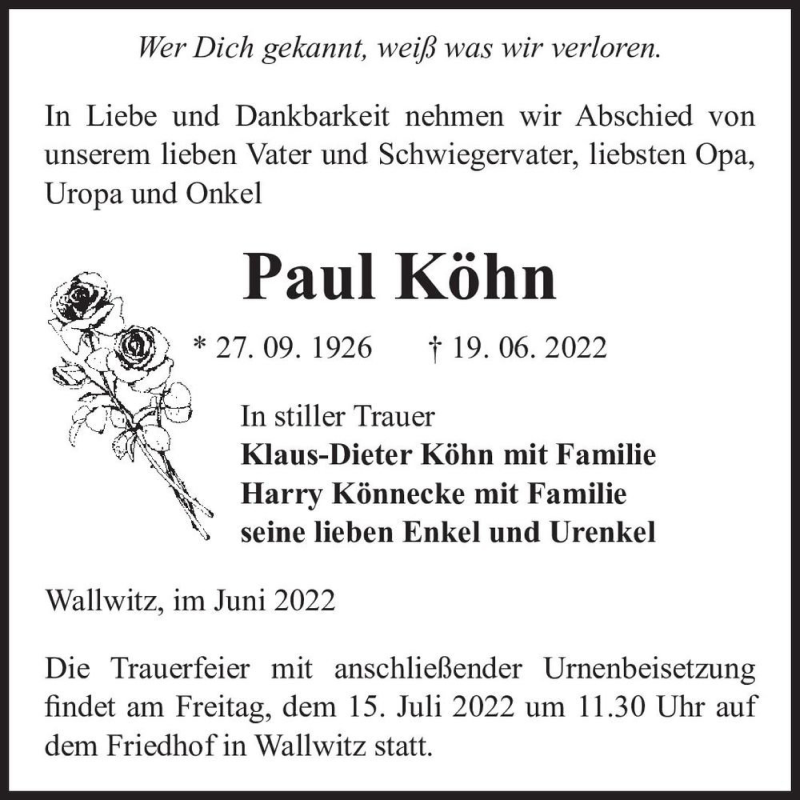 Wer Dich gekannt, weiß was wir verloren.

In Liebe und Dankbarkeit nehmen wir Abschied von unserem lieben Vater und Schwiegervater, liebsten Opa, Uropa und Onkel

Paul Köhn

* 27. 09. 1926 † 19. 06. 2022

In stiller Trauer
Klaus-Dieter Köhn mit Familie
Harry Könnecke mit Familie
seine lieben Enkel und Urenkel

Wallwitz, im Juni 2022

Die Trauerfeier mit anschließender Urnenbeisetzung findet am Freitag, dem 15. Juli 2022 um 11.30 Uhr auf dem Friedhof in Wallwitz statt.